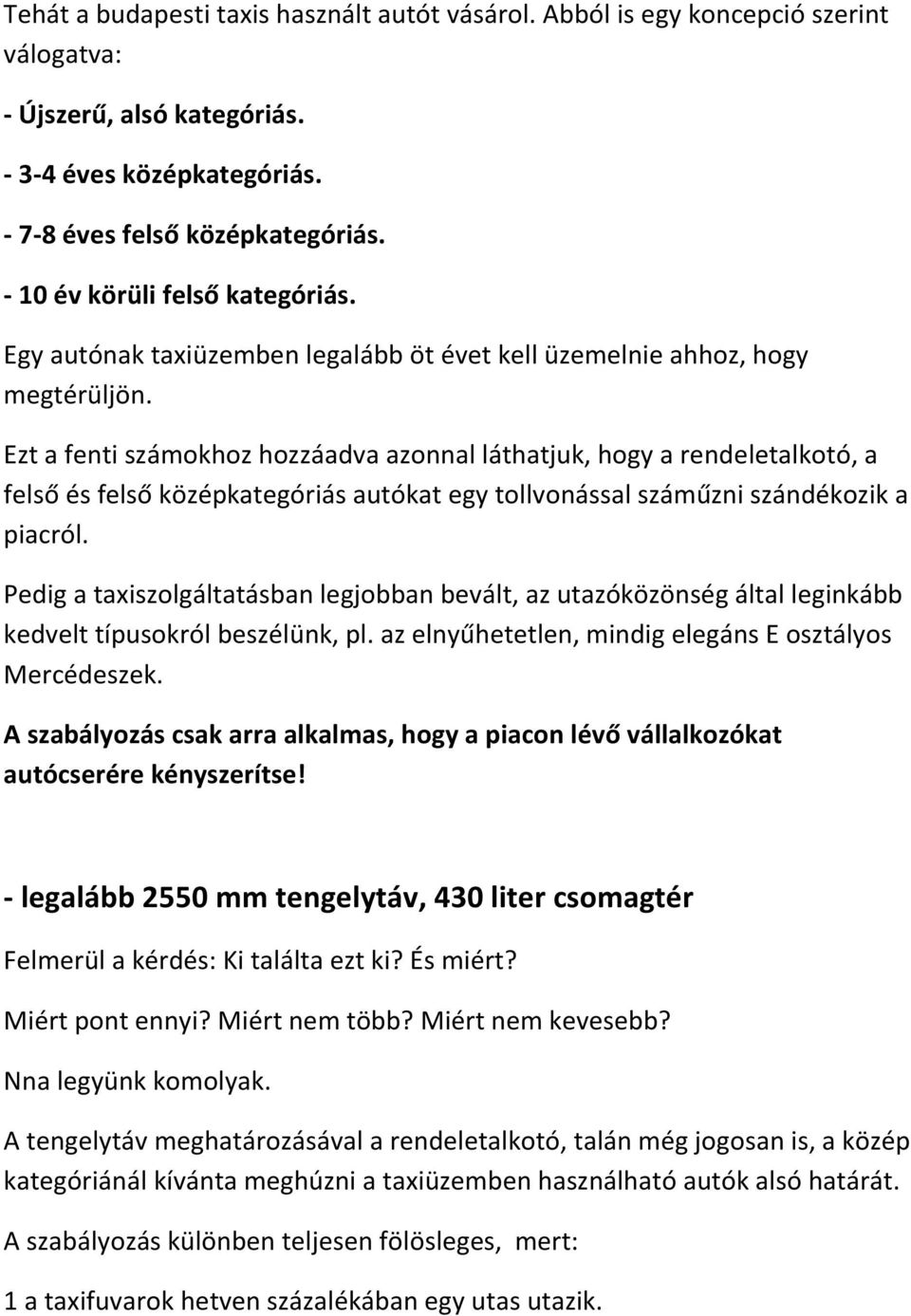 Tehát a budapesti taxis használt autót vásárol. Abból is egy koncepció szerint válogatva:

- Újszerű, alsó kategóriás.

- 3-4 éves középkategóriás.

- 7-8 éves felső középkategóriás.

- 10 év körüli felső kategóriás.

Egy autónak taxiüzemben legalább öt évet kell üzemelnie ahhoz, hogy megtérüljön.

Ezt a fenti számokhoz hozzáadva azonnal láthatjuk, hogy a rendeletalkotó, a felső és felső középkategóriás autókat egy tollvonással száműzni szándékozik a piacról.

Pedig a taxiszolgáltatásban legjobban bevált, az utazóközönség által leginkább kedvelt típusokról beszélünk, pl. az elnyűhetetlen, mindig elegáns E osztályos Mercédeszek.

A szabályozás csak arra alkalmas, hogy a piacon lévő vállalkozókat autócserére kényszerítse!

- legalább 2550 mm tengelytáv, 430 liter csomagtér

Felmerül a kérdés: Ki találta ezt ki? És miért?

Miért pont ennyi? Miért nem több? Miért nem kevesebb?

Nna legyünk komolyak.

A tengelytáv meghatározásával a rendeletalkotó, talán még jogosan is, a közép kategóriánál kívánta meghúzni a taxiüzemben használható autók alsó határát.

A szabályozás különben teljesen fölösleges, mert:

1 a taxifuvarok hetven százalékában egy utas utazik.